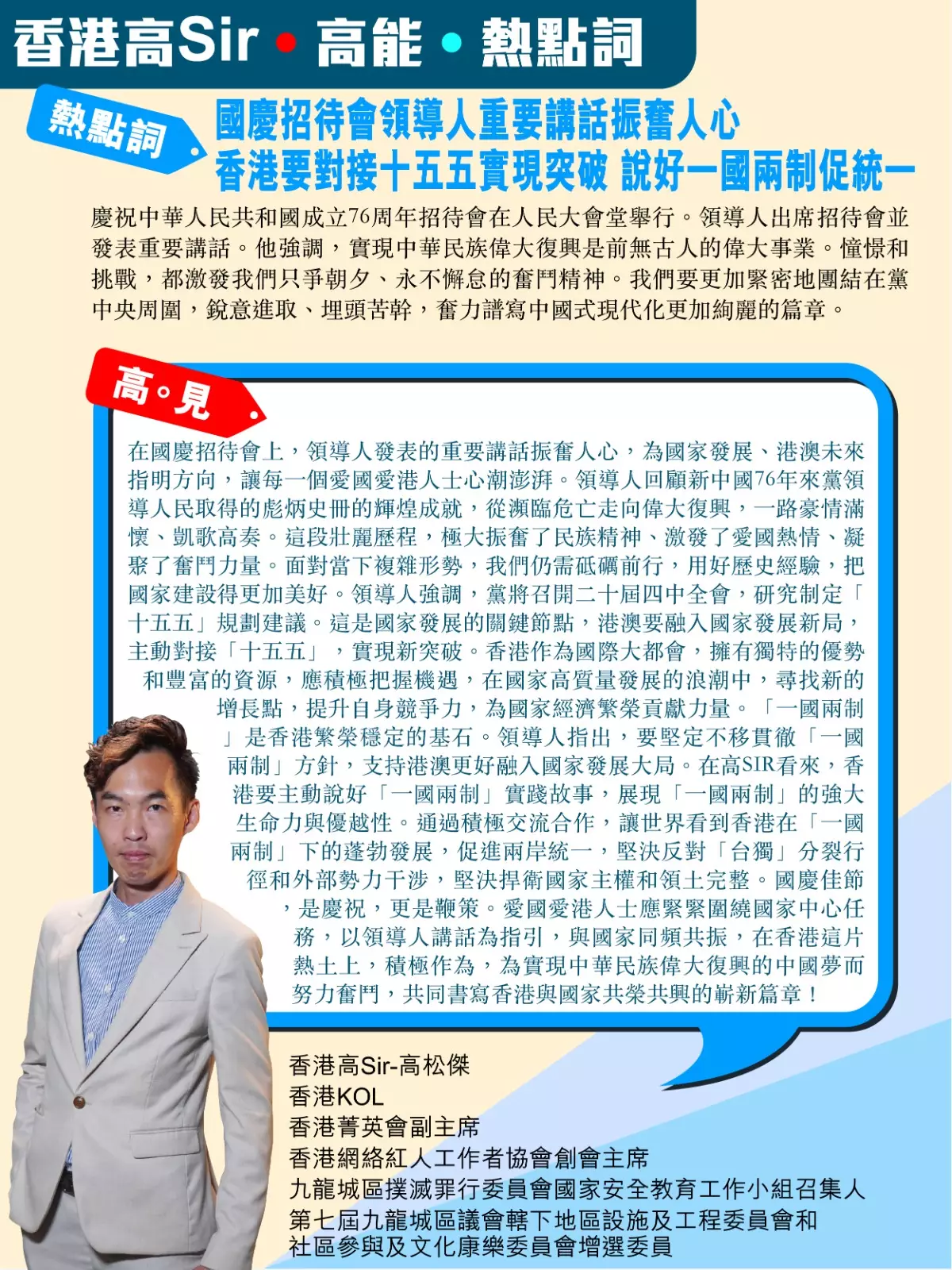 香港高Sir • 高能 • 熱點詞

熱點詞

國慶招待會領導人重要講話振奮人心
香港要對接十五五實現突破 說好一國兩制促統一

慶祝中華人民共和國成立76周年招待會在人民大會堂舉行。領導人出席招待會並發表重要講話。他強調，實現中華民族偉大復興是前無古人的偉大事業。憧憬和挑戰，都激發我們只爭朝夕、永不懈怠的奮鬥精神。我們要更加緊密地團結在黨中央周圍，銳意進取、埋頭苦幹，奮力譜寫中國式現代化更加絢麗的篇章。

高。見

在國慶招待會上，領導人發表的重要講話振奮人心，為國家發展、港澳未來指明方向，讓每一個愛國愛港人士心潮澎湃。領導人回顧新中國76年來黨領導人民取得的彪炳史冊的輝煌成就，從瀕臨危亡走向偉大復興，一路豪情滿懷、凱歌高奏。這段壯麗歷程，極大振奮了民族精神、激發了愛國熱情、凝聚了奮鬥力量。面對當下複雜形勢，我們仍需砥礪前行，用好歷史經驗，把國家建設得更加美好。領導人強調，黨將召開二十屆四中全會，研究制定「十五五」規劃建議。這是國家發展的關鍵節點，港澳要融入國家發展新局，主動對接「十五五」，實現新突破。香港作為國際大都會，擁有獨特的優勢和豐富的資源，應積極把握機遇，在國家高質量發展的浪潮中，尋找新的增長點，提升自身競爭力，為國家經濟繁榮貢獻力量。「一國兩制」是香港繁榮穩定的基石。領導人指出，要堅定不移貫徹「一國兩制」方針，支持港澳更好融入國家發展大局。在高SIR看來，香港要主動說好「一國兩制」實踐故事，展現「一國兩制」的強大生命力與優越性。通過積極交流合作，讓世界看到香港在「一國兩制」下的蓬勃發展，促進兩岸統一，堅決反對「台獨」分裂行徑和外部勢力干涉，堅決捍衛國家主權和領土完整。國慶佳節，是慶祝，更是鞭策。愛國愛港人士應緊緊圍繞國家中心任務，以領導人講話為指引，與國家同頻共振，在香港這片熱土上，積極作為，為實現中華民族偉大復興的中國夢而努力奮鬥，共同書寫香港與國家共榮共興的嶄新篇章！

香港高Sir-高松傑
香港KOL
香港菁英會副主席
香港網絡紅人工作者協會創會主席
九龍城區撲滅罪行委員會國家安全教育工作小組召集人
第七屆九龍城區議會轄下地區設施及工程委員會和社區參與及文化康樂委員會增選委員